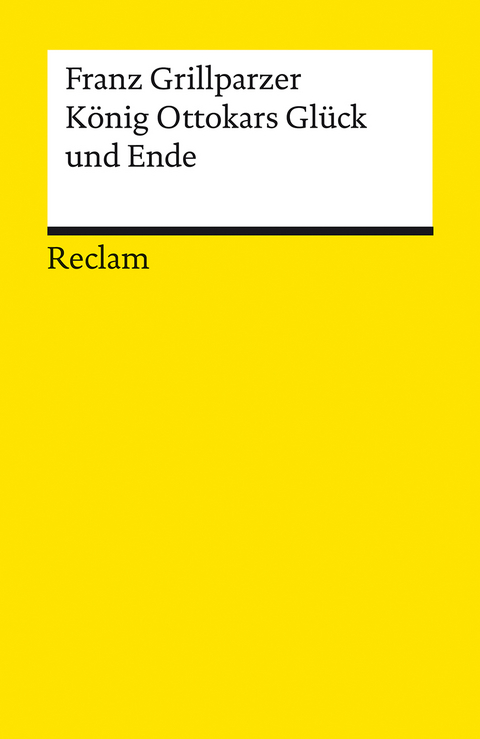 Franz Grillparzer
König Ottokars Glück und Ende

Reclam